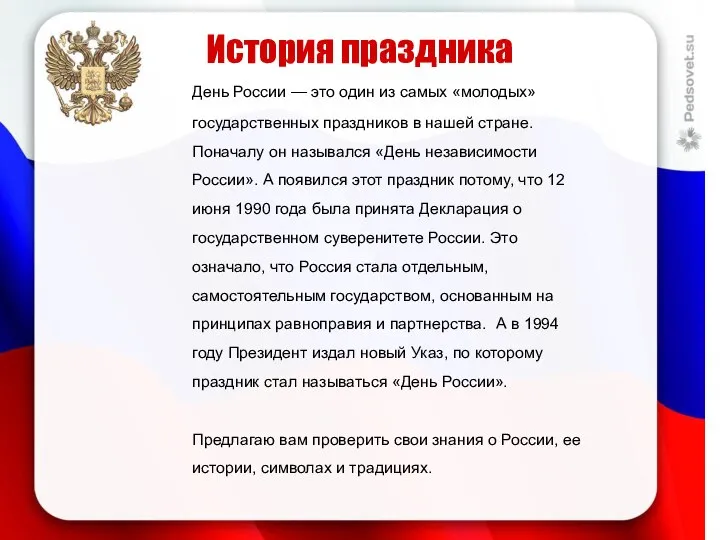 История праздника

День России — это один из самых «молодых» государственных праздников в нашей стране. Поначалу он назывался «День независимости России». А появился этот праздник потому, что 12 июня 1990 года была принята Декларация о государственном суверенитете России. Это означало, что Россия стала отдельным, самостоятельным государством, основанным на принципах равноправия и партнерства. А в 1994 году Президент издал новый Указ, по которому праздник стал называться «День России».

Предлагаю вам проверить свои знания о России, ее истории, символах и традициях.

Pedsovet.su